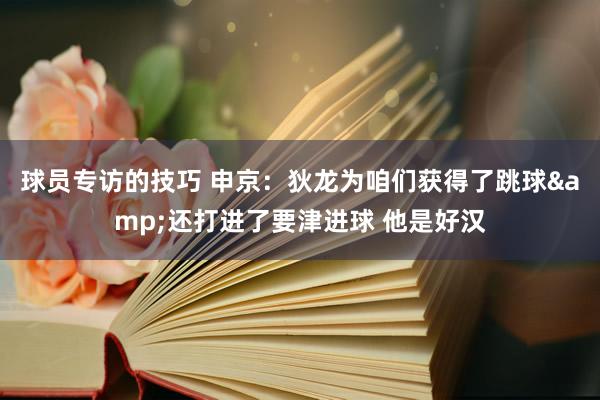 球员专访的技巧 申京：狄龙为咱们获得了跳球&amp;还打进了要津进球 他是好汉